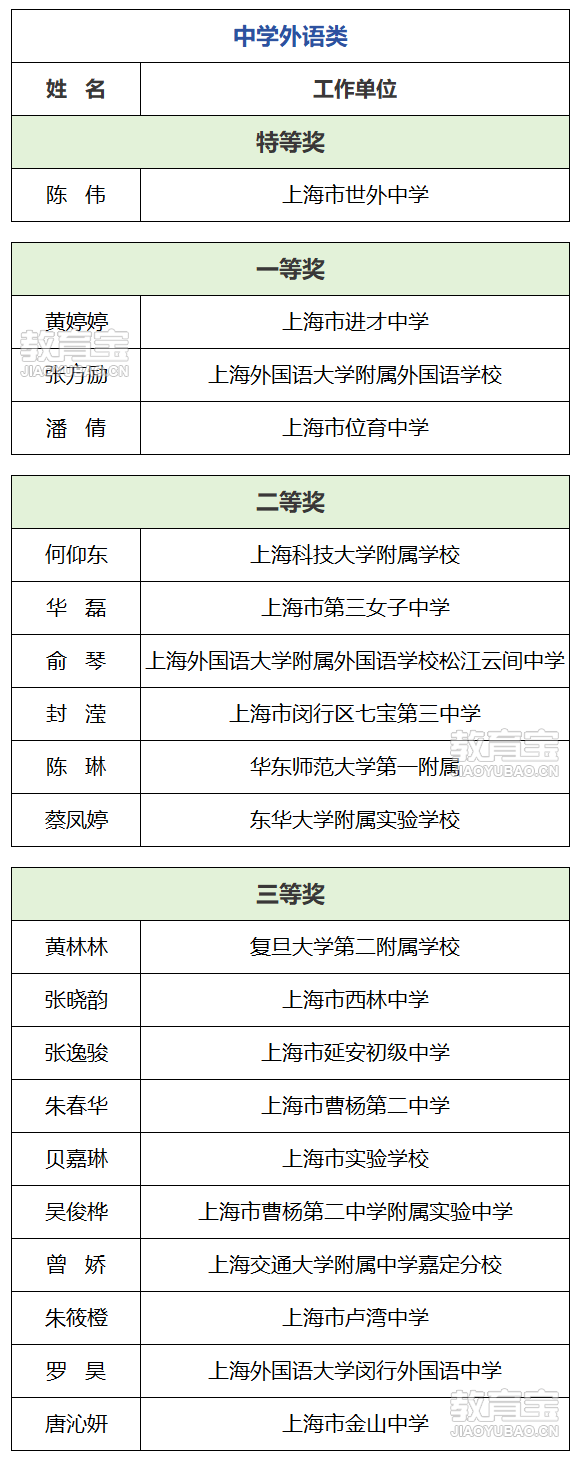 中学外语类

| 姓　名 | 工作单位 |
|---|---|
| 特等奖 | |
| 陈　伟 | 上海市世外中学 |

| 一等奖 | |
|---|---|
| 黄婷婷 | 上海市进才中学 |
| 张方励 | 上海外国语大学附属外国语学校 |
| 潘　倩 | 上海市位育中学 |

教育宝 JIAOYUBAO.CN

| 二等奖 | |
|---|---|
| 何仰东 | 上海科技大学附属学校 |
| 华　磊 | 上海市第三女子中学 |
| 俞　琴 | 上海外国语大学附属外国语学校松江云间中学 |
| 封　滢 | 上海市闵行区七宝第三中学 |
| 陈　琳 | 华东师范大学第一附属 |
| 蔡凤婷 | 东华大学附属实验学校 |

教育宝 JIAOYUBAO.CN

| 三等奖 | |
|---|---|
| 黄林林 | 复旦大学第二附属学校 |
| 张晓韵 | 上海市西林中学 |
| 张逸骏 | 上海市延安初级中学 |
| 朱春华 | 上海市曹杨第二中学 |
| 贝嘉琳 | 上海市实验学校 |
| 吴俊桦 | 上海市曹杨第二中学附属实验中学 |
| 曾　娇 | 上海交通大学附属中学嘉定分校 |
| 朱筱橙 | 上海市卢湾中学 |
| 罗　昊 | 上海外国语大学闵行外国语中学 |
| 唐沁妍 | 上海市金山中学 |

教育宝 JIAOYUBAO.CN